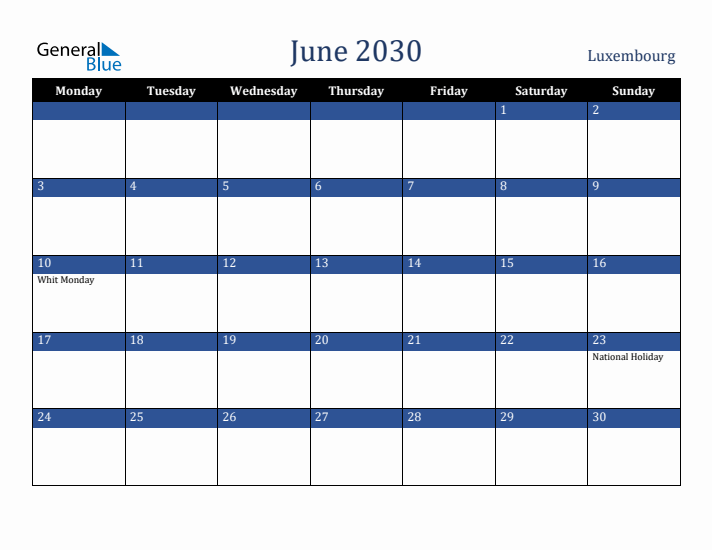 General Blue

June 2030

Luxembourg

| Monday | Tuesday | Wednesday | Thursday | Friday | Saturday | Sunday |
|---|---|---|---|---|---|---|
| | | | | | 1 | 2 |
| 3 | 4 | 5 | 6 | 7 | 8 | 9 |
| 10 Whit Monday | 11 | 12 | 13 | 14 | 15 | 16 |
| 17 | 18 | 19 | 20 | 21 | 22 | 23 National Holiday |
| 24 | 25 | 26 | 27 | 28 | 29 | 30 |